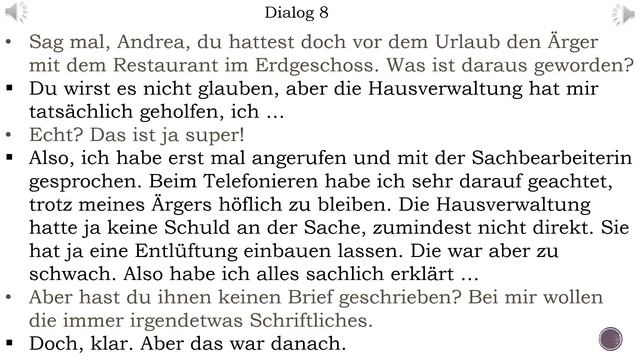 Dialog 8

• Sag mal, Andrea, du hattest doch vor dem Urlaub den Ärger mit dem Restaurant im Erdgeschoss. Was ist daraus geworden?
▪ Du wirst es nicht glauben, aber die Hausverwaltung hat mir tatsächlich geholfen, ich …
• Echt? Das ist ja super!
▪ Also, ich habe erst mal angerufen und mit der Sachbearbeiterin gesprochen. Beim Telefonieren habe ich sehr darauf geachtet, trotz meines Ärgers höflich zu bleiben. Die Hausverwaltung hatte ja keine Schuld an der Sache, zumindest nicht direkt. Sie hat ja eine Entlüftung einbauen lassen. Die war aber zu schwach. Also habe ich alles sachlich erklärt …
• Aber hast du ihnen keinen Brief geschrieben? Bei mir wollen die immer irgendetwas Schriftliches.
▪ Doch, klar. Aber das war danach.